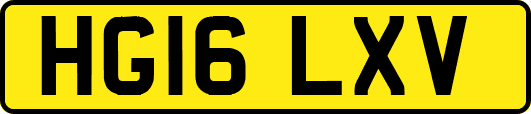 HG16 LXV